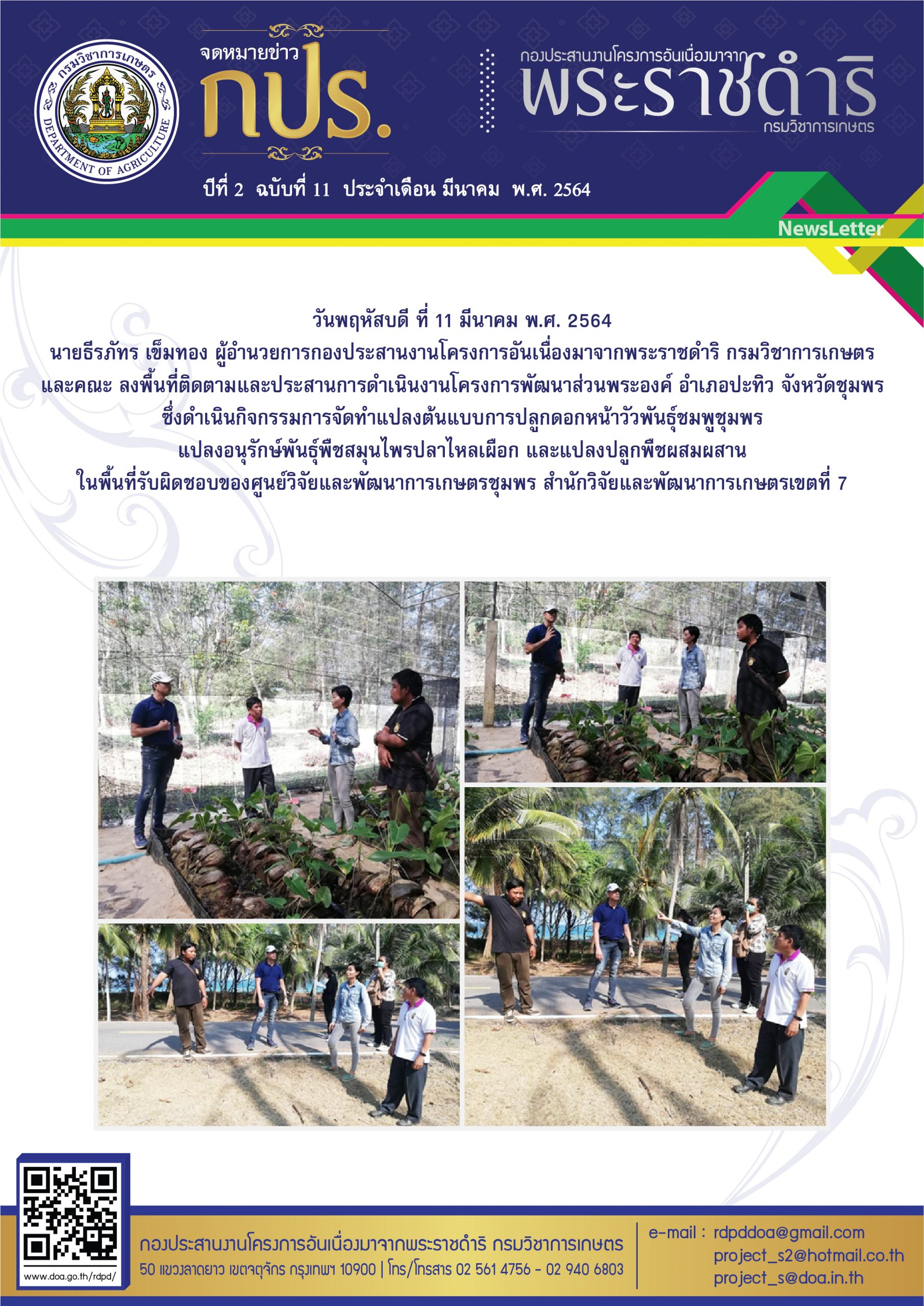 กรมวิชาการเกษตร
DEPARTMENT OF AGRICULTURE

จดหมายข่าว กปร.

กองประสานงานโครงการอันเนื่องมาจาก
พระราชดำริ
กรมวิชาการเกษตร

ปีที่ 2 ฉบับที่ 11 ประจำเดือน มีนาคม พ.ศ. 2564

NewsLetter

วันพฤหัสบดี ที่ 11 มีนาคม พ.ศ. 2564
นายธีรภัทร เข็มทอง ผู้อำนวยการกองประสานงานโครงการอันเนื่องมาจากพระราชดำริ กรมวิชาการเกษตร และคณะ ลงพื้นที่ติดตามและประสานการดำเนินงานโครงการพัฒนาส่วนพระองค์ อำเภอปะทิว จังหวัดชุมพร ซึ่งดำเนินกิจกรรมการจัดทำแปลงต้นแบบการปลูกดอกหน้าวัวพันธุ์ชมพูชุมพร แปลงอนุรักษ์พันธุ์พืชสมุนไพรปลาไหลเผือก และแปลงปลูกพืชผสมผสาน ในพื้นที่รับผิดชอบของศูนย์วิจัยและพัฒนาการเกษตรชุมพร สำนักวิจัยและพัฒนาการเกษตรเขตที่ 7

www.doa.go.th/rdpd/

กองประสานงานโครงการอันเนื่องมาจากพระราชดำริ กรมวิชาการเกษตร
50 แขวงลาดยาว เขตจตุจักร กรุงเทพฯ 10900 | โทร/โทรสาร 02 561 4756 - 02 940 6803

e-mail : rdpddoa@gmail.com
project_s2@hotmail.co.th
project_s@doa.in.th